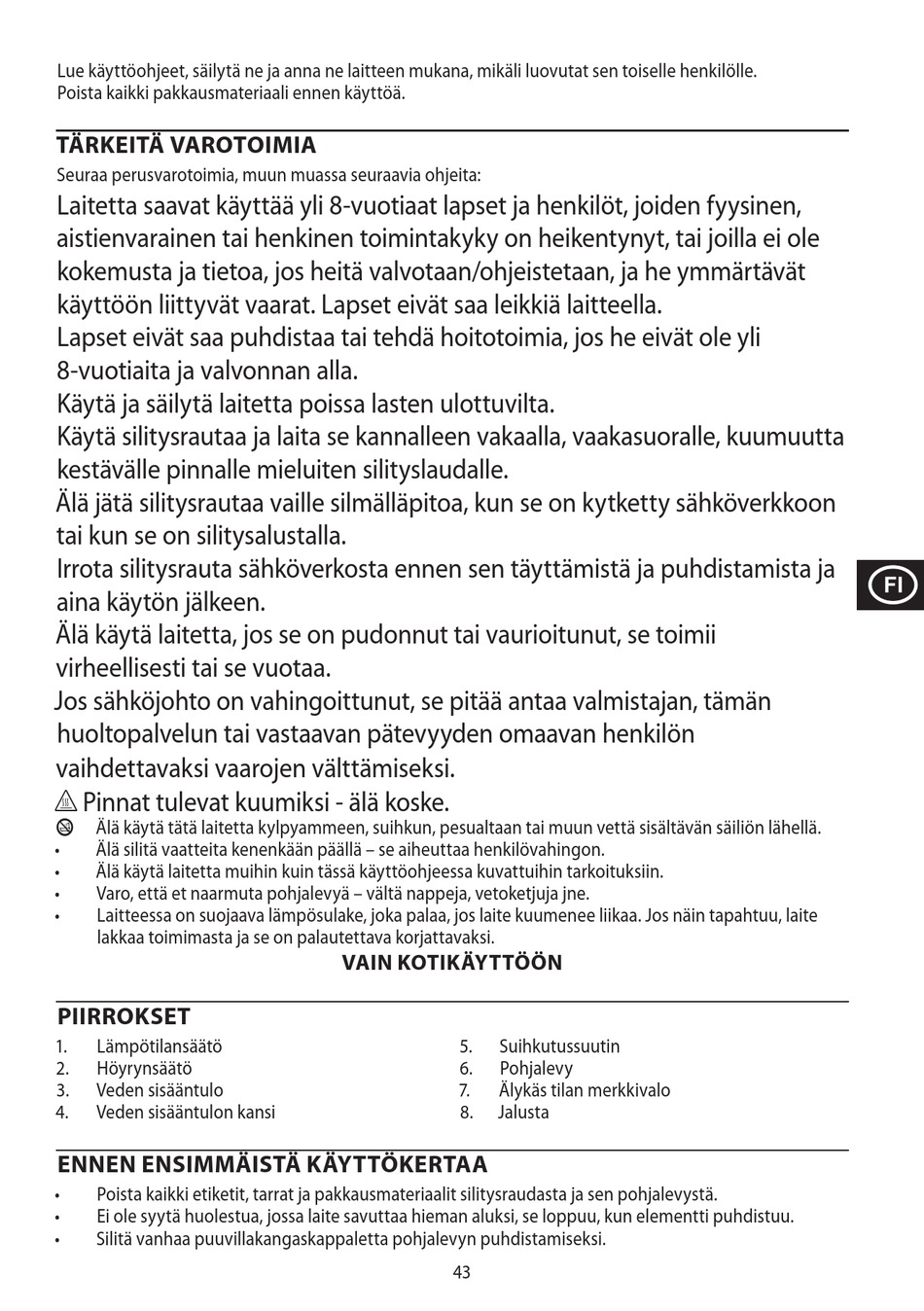 Lue käyttöohjeet, säilytä ne ja anna ne laitteen mukana, mikäli luovutat sen toiselle henkilölle.
Poista kaikki pakkausmateriaali ennen käyttöä.

TÄRKEITÄ VAROTOIMIA

Seuraa perusvarotoimia, muun muassa seuraavia ohjeita:

Laitetta saavat käyttää yli 8-vuotiaat lapset ja henkilöt, joiden fyysinen, aistienvarainen tai henkinen toimintakyky on heikentynyt, tai joilla ei ole kokemusta ja tietoa, jos heitä valvotaan/ohjeistetaan, ja he ymmärtävät käyttöön liittyvät vaarat. Lapset eivät saa leikkiä laitteella.
Lapset eivät saa puhdistaa tai tehdä hoitotoimia, jos he eivät ole yli 8-vuotiaita ja valvonnan alla.
Käytä ja säilytä laitetta poissa lasten ulottuvilta.
Käytä silitysrautaa ja laita se kannalleen vakaalla, vaakasuoralle, kuumuutta kestävälle pinnalle mieluiten silityslaudalle.
Älä jätä silitysrautaa vaille silmälläpitoa, kun se on kytketty sähköverkkoon tai kun se on silitysalustalla.
Irrota silitysrauta sähköverkosta ennen sen täyttämistä ja puhdistamista ja aina käytön jälkeen.
Älä käytä laitetta, jos se on pudonnut tai vaurioitunut, se toimii virheellisesti tai se vuotaa.
Jos sähköjohto on vahingoittunut, se pitää antaa valmistajan, tämän huoltopalvelun tai vastaavan pätevyyden omaavan henkilön vaihdettavaksi vaarojen välttämiseksi.
Pinnat tulevat kuumiksi - älä koske.
Älä käytä tätä laitetta kylpyammeen, suihkun, pesualtaan tai muun vettä sisältävän säiliön lähellä.
• Älä silitä vaatteita kenenkään päällä – se aiheuttaa henkilövahingon.
• Älä käytä laitetta muihin kuin tässä käyttöohjeessa kuvattuihin tarkoituksiin.
• Varo, että et naarmuta pohjalevyä – vältä nappeja, vetoketjuja jne.
• Laitteessa on suojaava lämpösulake, joka palaa, jos laite kuumenee liikaa. Jos näin tapahtuu, laite lakkaa toimimasta ja se on palautettava korjattavaksi.

VAIN KOTIKÄYTTÖÖN

FI

PIIRROKSET

1. Lämpötilansäätö
2. Höyrynsäätö
3. Veden sisääntulo
4. Veden sisääntulon kansi

5. Suihkutussuutin
6. Pohjalevy
7. Älykäs tilan merkkivalo
8. Jalusta

ENNEN ENSIMMÄISTÄ KÄYTTÖKERTAA

• Poista kaikki etiketit, tarrat ja pakkausmateriaalit silitysraudasta ja sen pohjalevystä.
• Ei ole syytä huolestua, jossa laite savuttaa hieman aluksi, se loppuu, kun elementti puhdistuu.
• Silitä vanhaa puuvillakangaskappaletta pohjalevyn puhdistamiseksi.

43